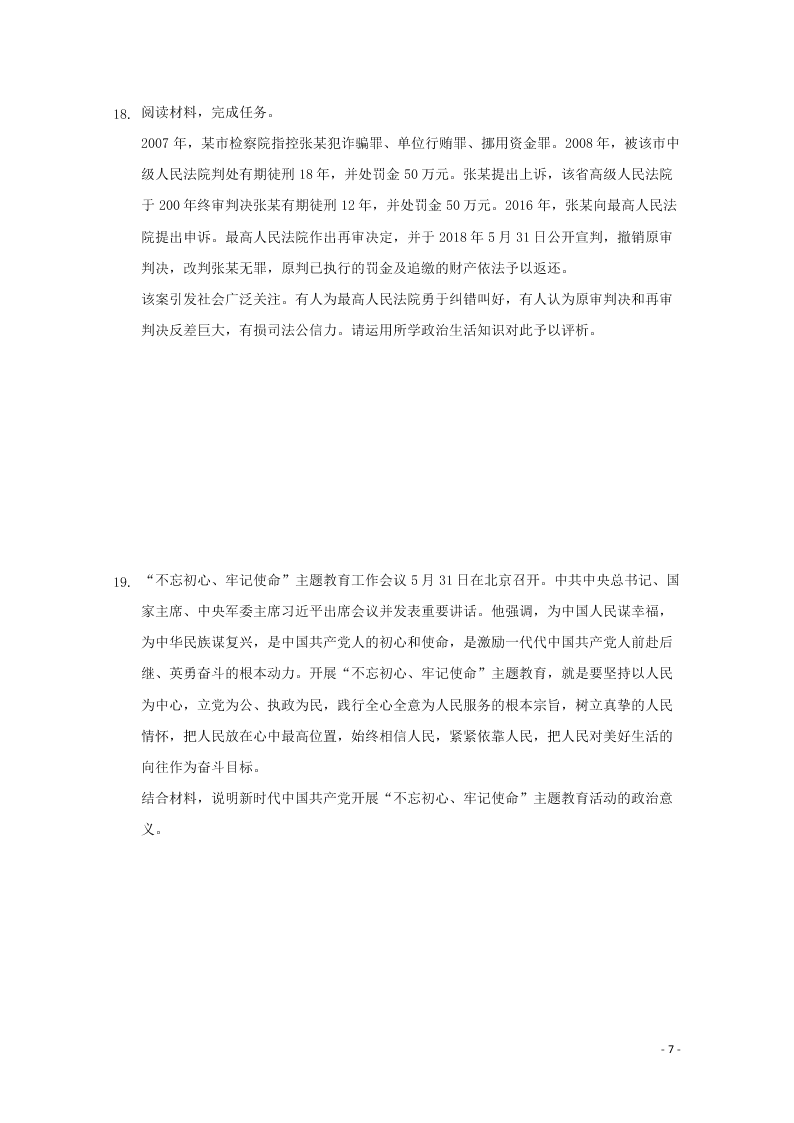 18. 阅读材料，完成任务。

2007 年，某市检察院指控张某犯诈骗罪、单位行贿罪、挪用资金罪。2008 年，被该市中级人民法院判处有期徒刑 18 年，并处罚金 50 万元。张某提出上诉，该省高级人民法院于 200 年终审判决张某有期徒刑 12 年，并处罚金 50 万元。2016 年，张某向最高人民法院提出申诉。最高人民法院作出再审决定，并于 2018 年 5 月 31 日公开宣判，撤销原审判决，改判张某无罪，原判已执行的罚金及追缴的财产依法予以返还。

该案引发社会广泛关注。有人为最高人民法院勇于纠错叫好，有人认为原审判决和再审判决反差巨大，有损司法公信力。请运用所学政治生活知识对此予以评析。

19. “不忘初心、牢记使命”主题教育工作会议 5 月 31 日在北京召开。中共中央总书记、国家主席、中央军委主席习近平出席会议并发表重要讲话。他强调，为中国人民谋幸福，为中华民族谋复兴，是中国共产党人的初心和使命，是激励一代代中国共产党人前赴后继、英勇奋斗的根本动力。开展“不忘初心、牢记使命”主题教育，就是要坚持以人民为中心，立党为公、执政为民，践行全心全意为人民服务的根本宗旨，树立真挚的人民情怀，把人民放在心中最高位置，始终相信人民，紧紧依靠人民，把人民对美好生活的向往作为奋斗目标。

结合材料，说明新时代中国共产党开展“不忘初心、牢记使命”主题教育活动的政治意义。

- 7 -